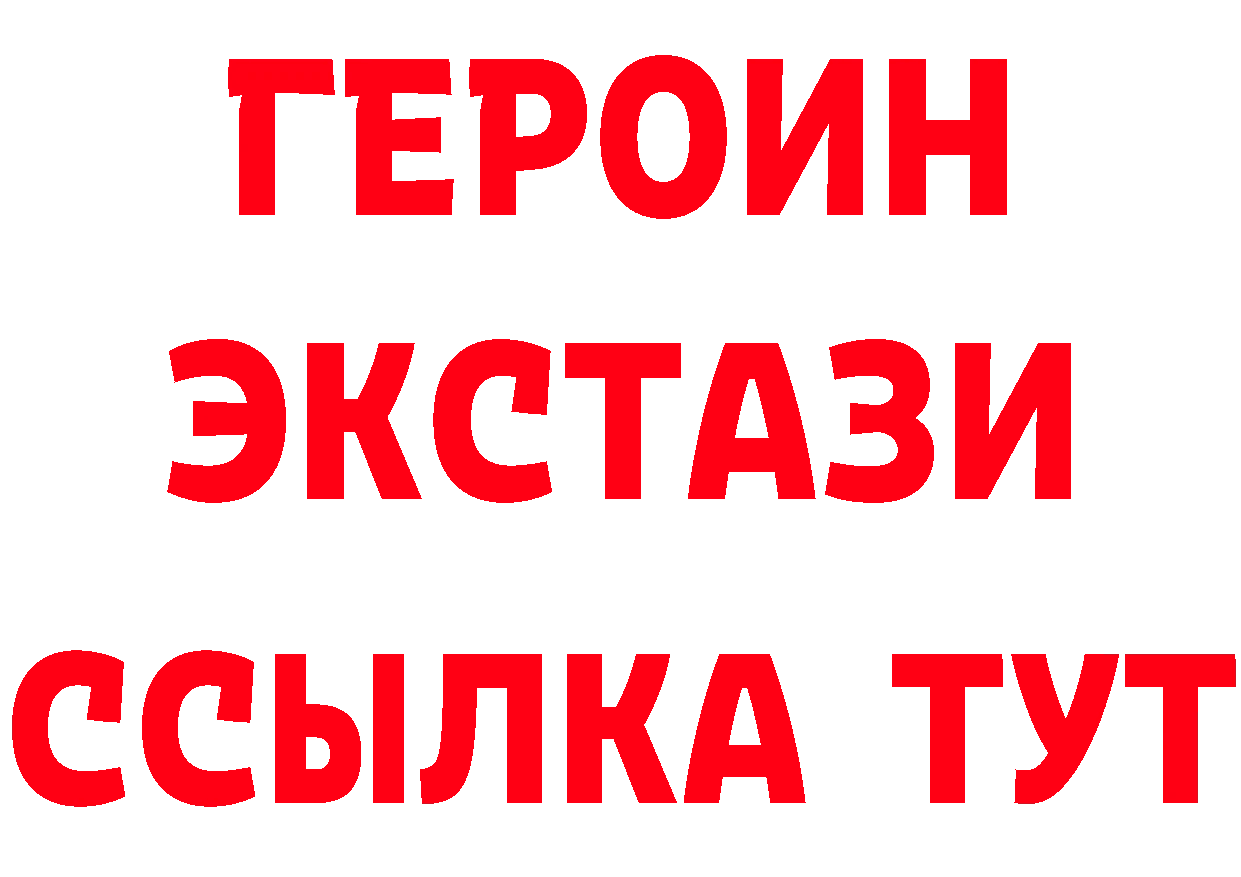 ГЕРОИН ЭКСТАЗИ ССЫЛКА ТУТ